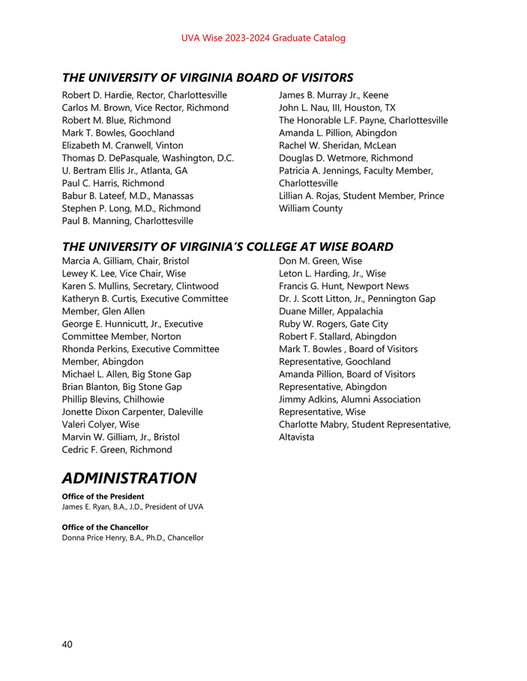 UVA Wise 2023-2024 Graduate Catalog

THE UNIVERSITY OF VIRGINIA BOARD OF VISITORS

Robert D. Hardie, Rector, Charlottesville
Carlos M. Brown, Vice Rector, Richmond
Robert M. Blue, Richmond
Mark T. Bowles, Goochland
Elizabeth M. Cranwell, Vinton
Thomas D. DePasquale, Washington, D.C.
U. Bertram Ellis Jr., Atlanta, GA
Paul C. Harris, Richmond
Babur B. Lateef, M.D., Manassas
Stephen P. Long, M.D., Richmond
Paul B. Manning, Charlottesville

James B. Murray Jr., Keene
John L. Nau, III, Houston, TX
The Honorable L.F. Payne, Charlottesville
Amanda L. Pillion, Abingdon
Rachel W. Sheridan, McLean
Douglas D. Wetmore, Richmond
Patricia A. Jennings, Faculty Member, Charlottesville
Lillian A. Rojas, Student Member, Prince William County

THE UNIVERSITY OF VIRGINIA'S COLLEGE AT WISE BOARD

Marcia A. Gilliam, Chair, Bristol
Lewey K. Lee, Vice Chair, Wise
Karen S. Mullins, Secretary, Clintwood
Katheryn B. Curtis, Executive Committee Member, Glen Allen
George E. Hunnicutt, Jr., Executive Committee Member, Norton
Rhonda Perkins, Executive Committee Member, Abingdon
Michael L. Allen, Big Stone Gap
Brian Blanton, Big Stone Gap
Phillip Blevins, Chilhowie
Jonette Dixon Carpenter, Daleville
Valeri Colyer, Wise
Marvin W. Gilliam, Jr., Bristol
Cedric F. Green, Richmond

Don M. Green, Wise
Leton L. Harding, Jr., Wise
Francis G. Hunt, Newport News
Dr. J. Scott Litton, Jr., Pennington Gap
Duane Miller, Appalachia
Ruby W. Rogers, Gate City
Robert F. Stallard, Abingdon
Mark T. Bowles , Board of Visitors Representative, Goochland
Amanda Pillion, Board of Visitors Representative, Abingdon
Jimmy Adkins, Alumni Association Representative, Wise
Charlotte Mabry, Student Representative, Altavista

ADMINISTRATION

Office of the President
James E. Ryan, B.A., J.D., President of UVA

Office of the Chancellor
Donna Price Henry, B.A., Ph.D., Chancellor

40